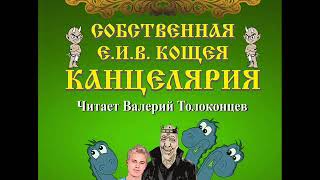 СОБСТВЕННАЯ
Е.И.В. КОЩЕЯ
КАНЦЕЛЯРИЯ

Читает Валерий Толоконцев